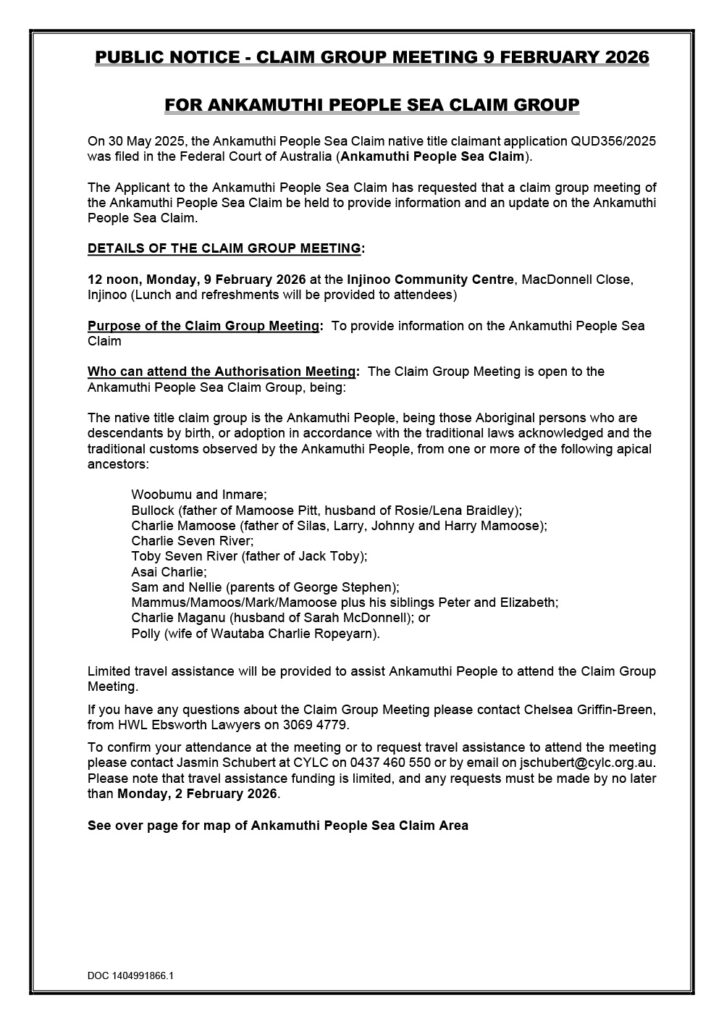 PUBLIC NOTICE - CLAIM GROUP MEETING 9 FEBRUARY 2026

FOR ANKAMUTHI PEOPLE SEA CLAIM GROUP

On 30 May 2025, the Ankamuthi People Sea Claim native title claimant application QUD356/2025 was filed in the Federal Court of Australia (Ankamuthi People Sea Claim).

The Applicant to the Ankamuthi People Sea Claim has requested that a claim group meeting of the Ankamuthi People Sea Claim be held to provide information and an update on the Ankamuthi People Sea Claim.

DETAILS OF THE CLAIM GROUP MEETING:

12 noon, Monday, 9 February 2026 at the Injinoo Community Centre, MacDonnell Close, Injinoo (Lunch and refreshments will be provided to attendees)

Purpose of the Claim Group Meeting: To provide information on the Ankamuthi People Sea Claim

Who can attend the Authorisation Meeting: The Claim Group Meeting is open to the Ankamuthi People Sea Claim Group, being:

The native title claim group is the Ankamuthi People, being those Aboriginal persons who are descendants by birth, or adoption in accordance with the traditional laws acknowledged and the traditional customs observed by the Ankamuthi People, from one or more of the following apical ancestors:

Woobumu and Inmare;
Bullock (father of Mamoose Pitt, husband of Rosie/Lena Braidley);
Charlie Mamoose (father of Silas, Larry, Johnny and Harry Mamoose);
Charlie Seven River;
Toby Seven River (father of Jack Toby);
Asai Charlie;
Sam and Nellie (parents of George Stephen);
Mammus/Mamoos/Mark/Mamoose plus his siblings Peter and Elizabeth;
Charlie Maganu (husband of Sarah McDonnell); or
Polly (wife of Wautaba Charlie Ropeyarn).

Limited travel assistance will be provided to assist Ankamuthi People to attend the Claim Group Meeting.

If you have any questions about the Claim Group Meeting please contact Chelsea Griffin-Breen, from HWL Ebsworth Lawyers on 3069 4779.

To confirm your attendance at the meeting or to request travel assistance to attend the meeting please contact Jasmin Schubert at CYLC on 0437 460 550 or by email on jschubert@cylc.org.au. Please note that travel assistance funding is limited, and any requests must be made by no later than Monday, 2 February 2026.

See over page for map of Ankamuthi People Sea Claim Area

DOC 1404991866.1